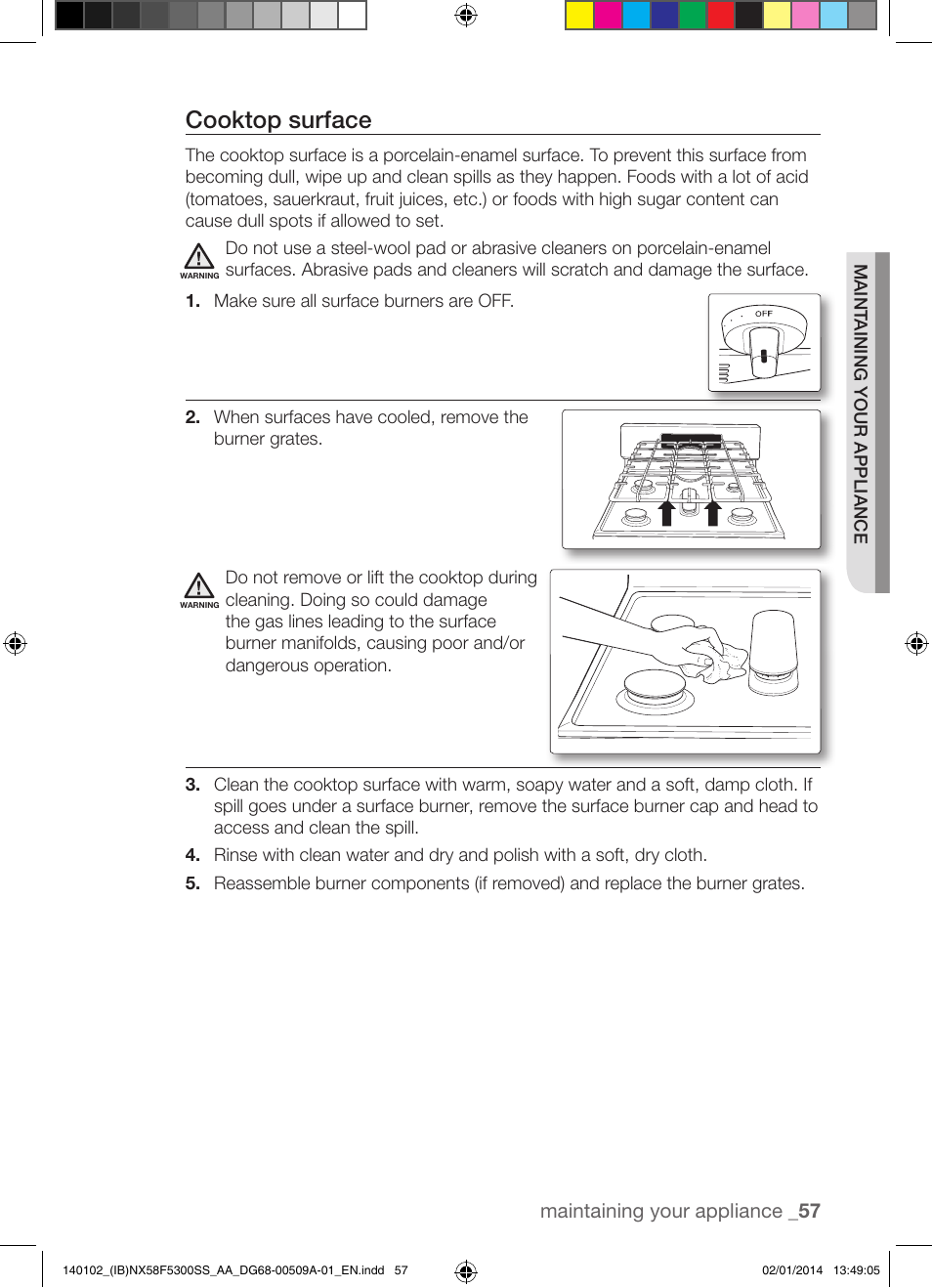 Cooktop surface

The cooktop surface is a porcelain-enamel surface. To prevent this surface from becoming dull, wipe up and clean spills as they happen. Foods with a lot of acid (tomatoes, sauerkraut, fruit juices, etc.) or foods with high sugar content can cause dull spots if allowed to set.

WARNING Do not use a steel-wool pad or abrasive cleaners on porcelain-enamel surfaces. Abrasive pads and cleaners will scratch and damage the surface.

1. Make sure all surface burners are OFF.

OFF

2. When surfaces have cooled, remove the burner grates.

WARNING Do not remove or lift the cooktop during cleaning. Doing so could damage the gas lines leading to the surface burner manifolds, causing poor and/or dangerous operation.

3. Clean the cooktop surface with warm, soapy water and a soft, damp cloth. If spill goes under a surface burner, remove the surface burner cap and head to access and clean the spill.

4. Rinse with clean water and dry and polish with a soft, dry cloth.

5. Reassemble burner components (if removed) and replace the burner grates.

MAINTAINING YOUR APPLIANCE

maintaining your appliance _57

140102_(IB)NX58F5300SS_AA_DG68-00509A-01_EN.indd 57

02/01/2014 13:49:05